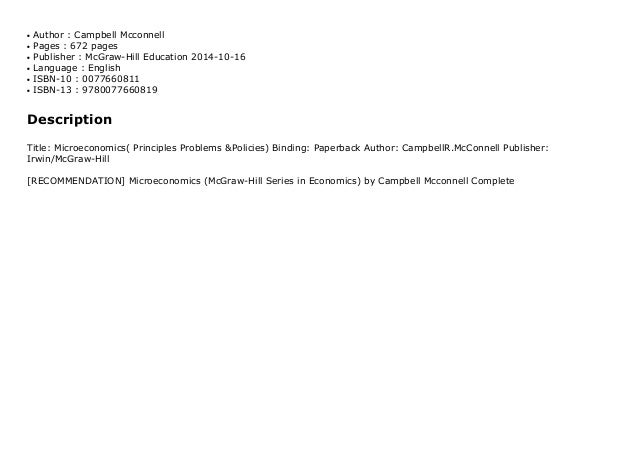 • Author : Campbell Mcconnell
• Pages : 672 pages
• Publisher : McGraw-Hill Education 2014-10-16
• Language : English
• ISBN-10 : 0077660811
• ISBN-13 : 9780077660819

Description

Title: Microeconomics( Principles Problems &Policies) Binding: Paperback Author: CampbellR.McConnell Publisher: Irwin/McGraw-Hill

[RECOMMENDATION] Microeconomics (McGraw-Hill Series in Economics) by Campbell Mcconnell Complete